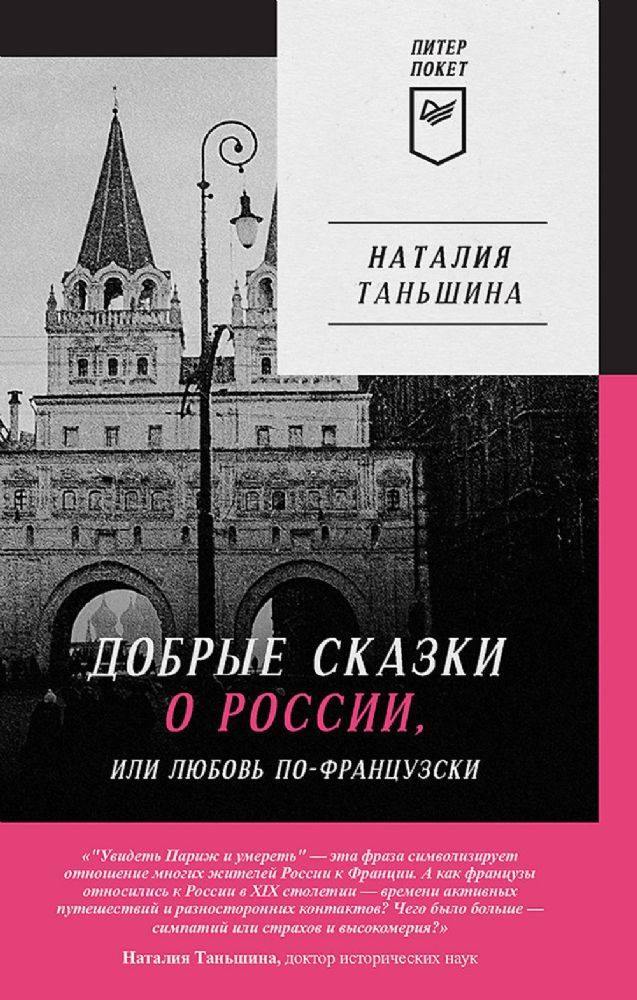 ПИТЕР
ПОКЕТ

НАТАЛИЯ
ТАНЬШИНА

ДОБРЫЕ СКАЗКИ
О РОССИИ,
ИЛИ ЛЮБОВЬ ПО-ФРАНЦУЗСКИ

«"Увидеть Париж и умереть" — эта фраза символизирует отношение многих жителей России к Франции. А как французы относились к России в XIX столетии — времени активных путешествий и разносторонних контактов? Чего было больше — симпатий или страхов и высокомерия?»

Наталия Таньшина, доктор исторических наук